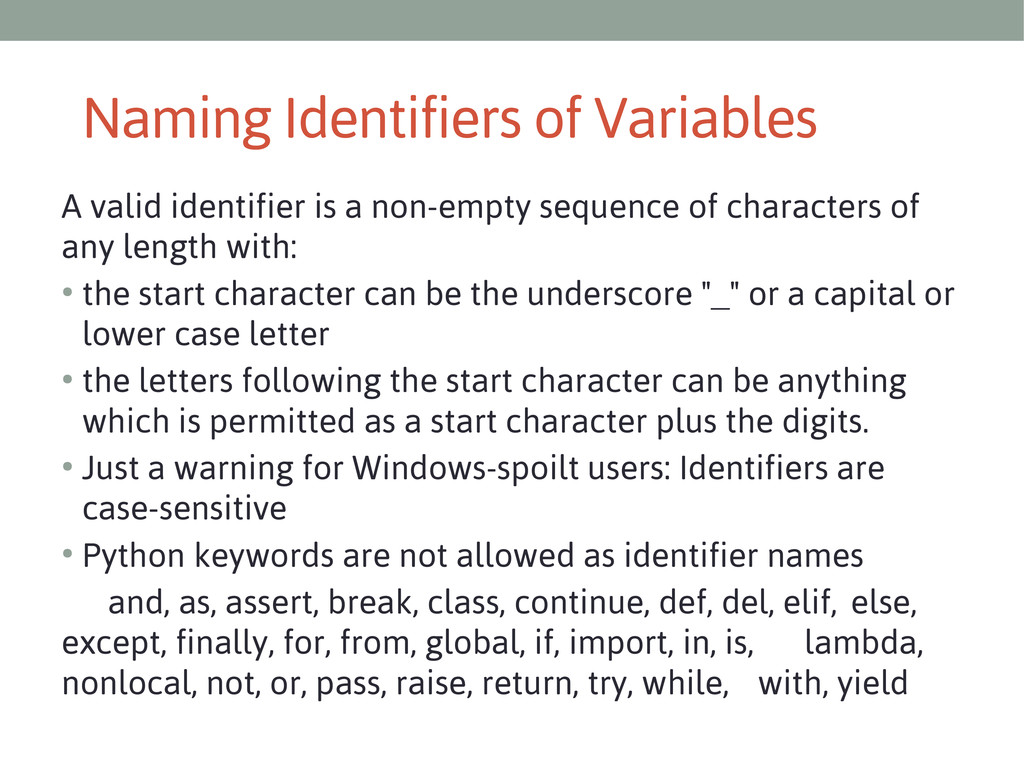 Naming Identifiers of Variables

A valid identifier is a non-empty sequence of characters of any length with:

• the start character can be the underscore "_" or a capital or lower case letter

• the letters following the start character can be anything which is permitted as a start character plus the digits.

• Just a warning for Windows-spoilt users: Identifiers are case-sensitive

• Python keywords are not allowed as identifier names

and, as, assert, break, class, continue, def, del, elif, else, except, finally, for, from, global, if, import, in, is, lambda, nonlocal, not, or, pass, raise, return, try, while, with, yield